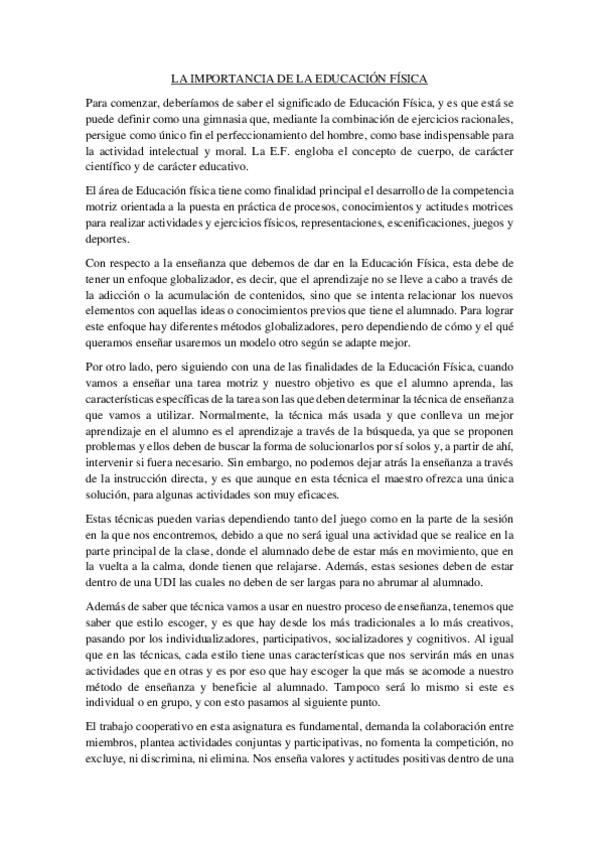 LA IMPORTANCIA DE LA EDUCACIÓN FÍSICA

Para comenzar, deberíamos de saber el significado de Educación Física, y es que está se puede definir como una gimnasia que, mediante la combinación de ejercicios racionales, persigue como único fin el perfeccionamiento del hombre, como base indispensable para la actividad intelectual y moral. La E.F. engloba el concepto de cuerpo, de carácter científico y de carácter educativo.

El área de Educación física tiene como finalidad principal el desarrollo de la competencia motriz orientada a la puesta en práctica de procesos, conocimientos y actitudes motrices para realizar actividades y ejercicios físicos, representaciones, escenificaciones, juegos y deportes.

Con respecto a la enseñanza que debemos de dar en la Educación Física, esta debe de tener un enfoque globalizador, es decir, que el aprendizaje no se lleve a cabo a través de la adicción o la acumulación de contenidos, sino que se intenta relacionar los nuevos elementos con aquellas ideas o conocimientos previos que tiene el alumnado. Para lograr este enfoque hay diferentes métodos globalizadores, pero dependiendo de cómo y el qué queramos enseñar usaremos un modelo otro según se adapte mejor.

Por otro lado, pero siguiendo con una de las finalidades de la Educación Física, cuando vamos a enseñar una tarea motriz y nuestro objetivo es que el alumno aprenda, las características específicas de la tarea son las que deben determinar la técnica de enseñanza que vamos a utilizar. Normalmente, la técnica más usada y que conlleva un mejor aprendizaje en el alumno es el aprendizaje a través de la búsqueda, ya que se proponen problemas y ellos deben de buscar la forma de solucionarlos por sí solos y, a partir de ahí, intervenir si fuera necesario. Sin embargo, no podemos dejar atrás la enseñanza a través de la instrucción directa, y es que aunque en esta técnica el maestro ofrezca una única solución, para algunas actividades son muy eficaces.

Estas técnicas pueden varias dependiendo tanto del juego como en la parte de la sesión en la que nos encontremos, debido a que no será igual una actividad que se realice en la parte principal de la clase, donde el alumnado debe de estar más en movimiento, que en la vuelta a la calma, donde tienen que relajarse. Además, estas sesiones deben de estar dentro de una UDI las cuales no deben de ser largas para no abrumar al alumnado.

Además de saber que técnica vamos a usar en nuestro proceso de enseñanza, tenemos que saber que estilo escoger, y es que hay desde los más tradicionales a lo más creativos, pasando por los individualizadores, participativos, socializadores y cognitivos. Al igual que en las técnicas, cada estilo tiene unas características que nos servirán más en unas actividades que en otras y es por eso que hay escoger la que más se acomode a nuestro método de enseñanza y beneficie al alumnado. Tampoco será lo mismo si este es individual o en grupo, y con esto pasamos al siguiente punto.

El trabajo cooperativo en esta asignatura es fundamental, demanda la colaboración entre miembros, plantea actividades conjuntas y participativas, no fomenta la competición, no excluye, ni discrimina, ni elimina. Nos enseña valores y actitudes positivas dentro de una